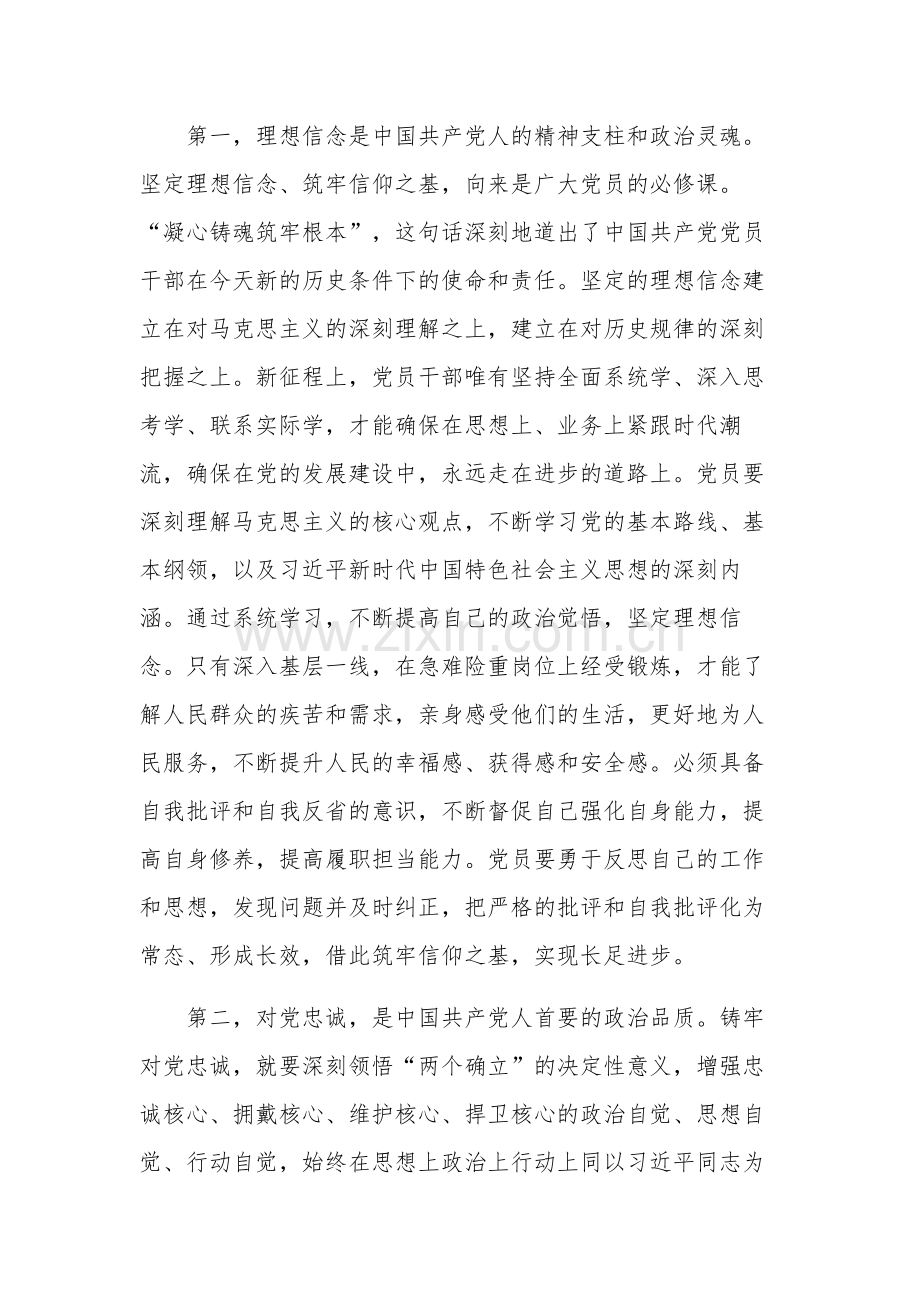 第一，理想信念是中国共产党人的精神支柱和政治灵魂。坚定理想信念、筑牢信仰之基，向来是广大党员的必修课。“凝心铸魂筑牢根本”，这句话深刻地道出了中国共产党党员干部在今天新的历史条件下的使命和责任。坚定的理想信念建立在对马克思主义的深刻理解之上，建立在对历史规律的深刻把握之上。新征程上，党员干部唯有坚持全面系统学、深入思考学、联系实际学，才能确保在思想上、业务上紧跟时代潮流，确保在党的发展建设中，永远走在进步的道路上。党员要深刻理解马克思主义的核心观点，不断学习党的基本路线、基本纲领，以及习近平新时代中国特色社会主义思想的深刻内涵。通过系统学习，不断提高自己的政治觉悟，坚定理想信念。只有深入基层一线，在急难险重岗位上经受锻炼，才能了解人民群众的疾苦和需求，亲身感受他们的生活，更好地为人民服务，不断提升人民的幸福感、获得感和安全感。必须具备自我批评和自我反省的意识，不断督促自己强化自身能力，提高自身修养，提高履职担当能力。党员要勇于反思自己的工作和思想，发现问题并及时纠正，把严格的批评和自我批评化为常态、形成长效，借此筑牢信仰之基，实现长足进步。

第二，对党忠诚，是中国共产党人首要的政治品质。铸牢对党忠诚，就要深刻领悟“两个确立”的决定性意义，增强忠诚核心、拥戴核心、维护核心、捍卫核心的政治自觉、思想自觉、行动自觉，始终在思想上政治上行动上同以习近平同志为

www.zixin.com.cn